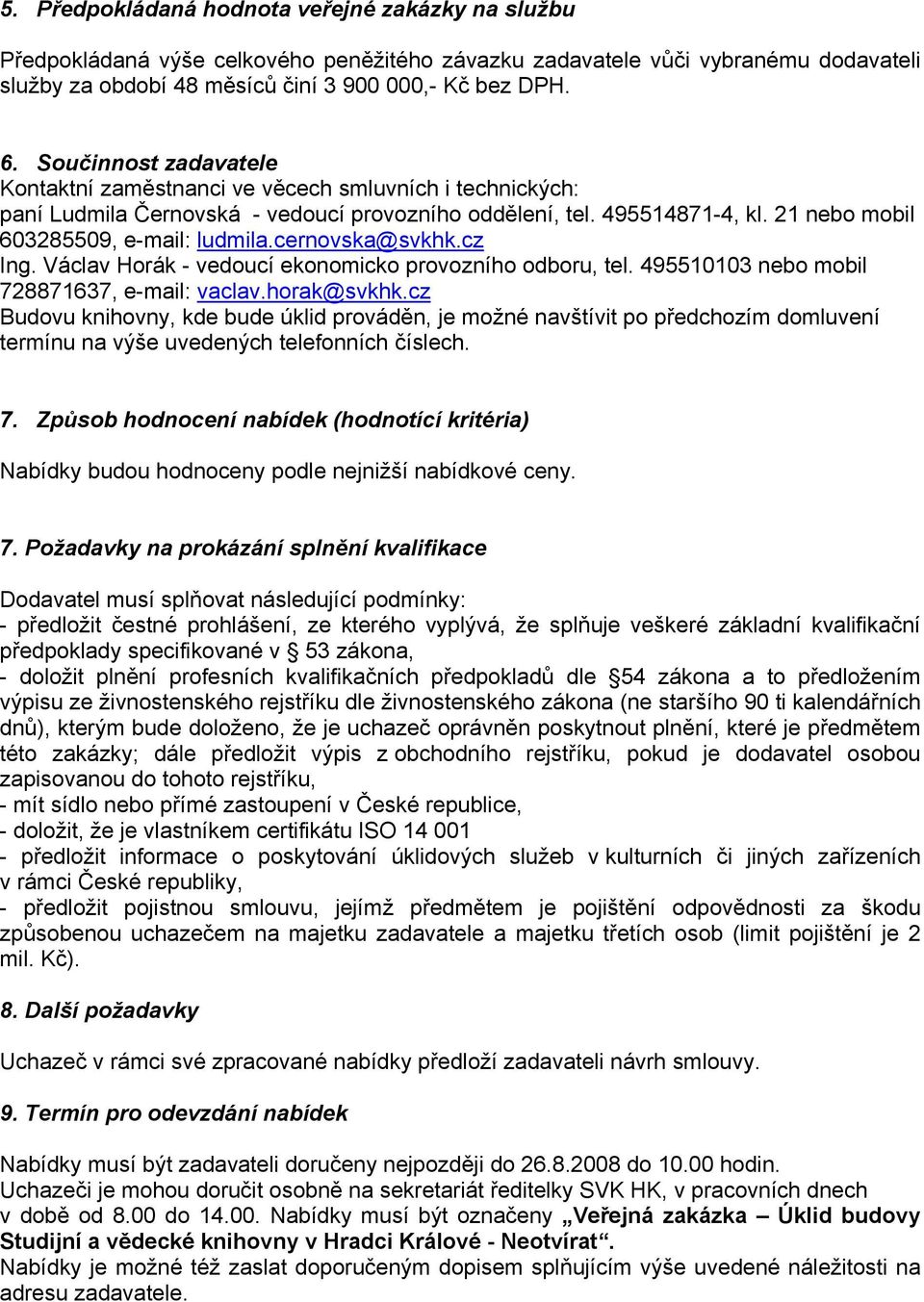 5. Předpokládaná hodnota veřejné zakázky na službu

Předpokládaná výše celkového peněžitého závazku zadavatele vůči vybranému dodavateli služby za období 48 měsíců činí 3 900 000,- Kč bez DPH.

6. Součinnost zadavatele
Kontaktní zaměstnanci ve věcech smluvních i technických:
paní Ludmila Černovská - vedoucí provozního oddělení, tel. 495514871-4, kl. 21 nebo mobil 603285509, e-mail: ludmila.cernovska@svkhk.cz
Ing. Václav Horák - vedoucí ekonomicko provozního odboru, tel. 495510103 nebo mobil 728871637, e-mail: vaclav.horak@svkhk.cz
Budovu knihovny, kde bude úklid prováděn, je možné navštívit po předchozím domluvení termínu na výše uvedených telefonních číslech.

7. Způsob hodnocení nabídek (hodnotící kritéria)

Nabídky budou hodnoceny podle nejnižší nabídkové ceny.

7. Požadavky na prokázání splnění kvalifikace

Dodavatel musí splňovat následující podmínky:
- předložit čestné prohlášení, ze kterého vyplývá, že splňuje veškeré základní kvalifikační předpoklady specifikované v § 53 zákona,
- doložit plnění profesních kvalifikačních předpokladů dle §54 zákona a to předložením výpisu ze živnostenského rejstříku dle živnostenského zákona (ne staršího 90 ti kalendářních dnů), kterým bude doloženo, že je uchazeč oprávněn poskytnout plnění, které je předmětem této zakázky; dále předložit výpis z obchodního rejstříku, pokud je dodavatel osobou zapisovanou do tohoto rejstříku,
- mít sídlo nebo přímé zastoupení v České republice,
- doložit, že je vlastníkem certifikátu ISO 14 001
- předložit informace o poskytování úklidových služeb v kulturních či jiných zařízeních v rámci České republiky,
- předložit pojistnou smlouvu, jejímž předmětem je pojištění odpovědnosti za škodu způsobenou uchazečem na majetku zadavatele a majetku třetích osob (limit pojištění je 2 mil. Kč).

8. Další požadavky

Uchazeč v rámci své zpracované nabídky předloží zadavateli návrh smlouvy.

9. Termín pro odevzdání nabídek

Nabídky musí být zadavateli doručeny nejpozději do 26.8.2008 do 10.00 hodin.
Uchazeči je mohou doručit osobně na sekretariát ředitelky SVK HK, v pracovních dnech v době od 8.00 do 14.00. Nabídky musí být označeny „Veřejná zakázka – Úklid budovy Studijní a vědecké knihovny v Hradci Králové - Neotvírat“.
Nabídky je možné též zaslat doporučeným dopisem splňujícím výše uvedené náležitosti na adresu zadavatele.